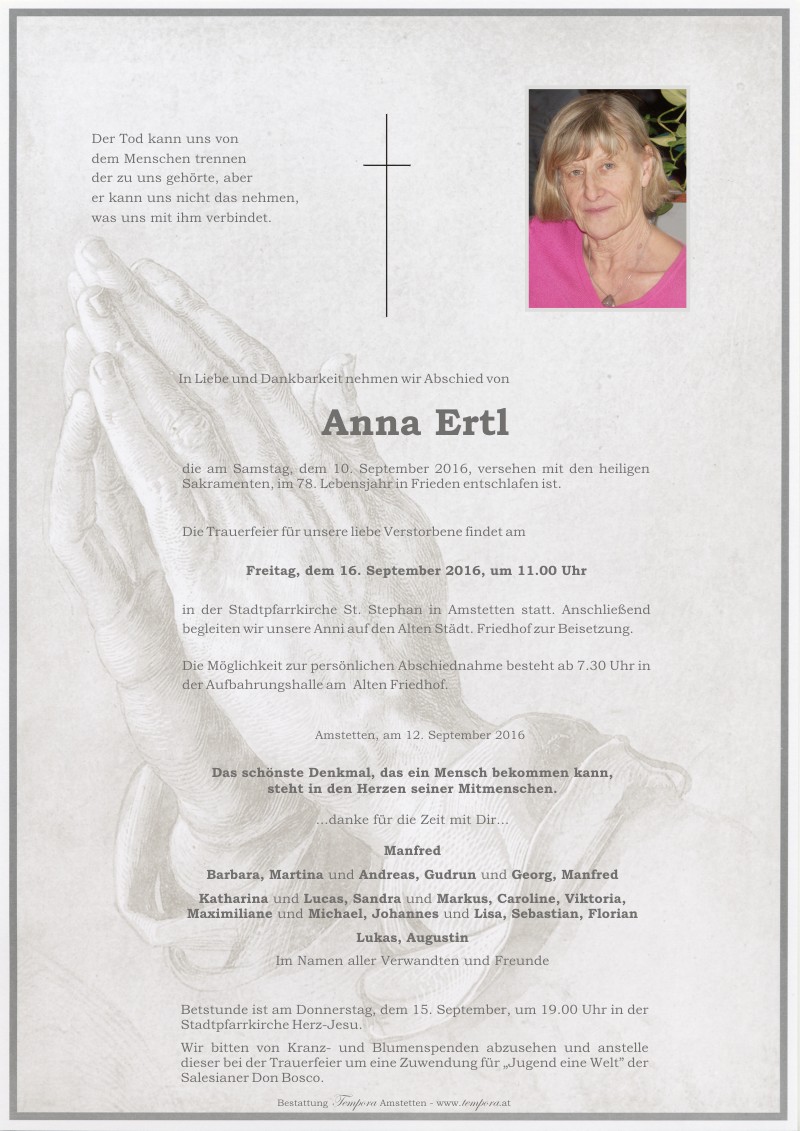 Der Tod kann uns von dem Menschen trennen der zu uns gehörte, aber er kann uns nicht das nehmen, was uns mit ihm verbindet.

In Liebe und Dankbarkeit nehmen wir Abschied von

Anna Ertl

die am Samstag, dem 10. September 2016, versehen mit den heiligen Sakramenten, im 78. Lebensjahr in Frieden entschlafen ist.

Die Trauerfeier für unsere liebe Verstorbene findet am

Freitag, dem 16. September 2016, um 11.00 Uhr

in der Stadtpfarrkirche St. Stephan in Amstetten statt. Anschließend begleiten wir unsere Anni auf den Alten Städt. Friedhof zur Beisetzung.

Die Möglichkeit zur persönlichen Abschiednahme besteht ab 7.30 Uhr in der Aufbahrungshalle am Alten Friedhof.

Amstetten, am 12. September 2016

Das schönste Denkmal, das ein Mensch bekommen kann, steht in den Herzen seiner Mitmenschen.

...danke für die Zeit mit Dir...

Manfred

Barbara, Martina und Andreas, Gudrun und Georg, Manfred

Katharina und Lucas, Sandra und Markus, Caroline, Viktoria, Maximiliane und Michael, Johannes und Lisa, Sebastian, Florian

Lukas, Augustin

Im Namen aller Verwandten und Freunde

Betstunde ist am Donnerstag, dem 15. September, um 19.00 Uhr in der Stadtpfarrkirche Herz-Jesu.

Wir bitten von Kranz- und Blumenspenden abzusehen und anstelle dieser bei der Trauerfeier um eine Zuwendung für „Jugend eine Welt" der Salesianer Don Bosco.

Bestattung Tempora Amstetten - www.tempora.at